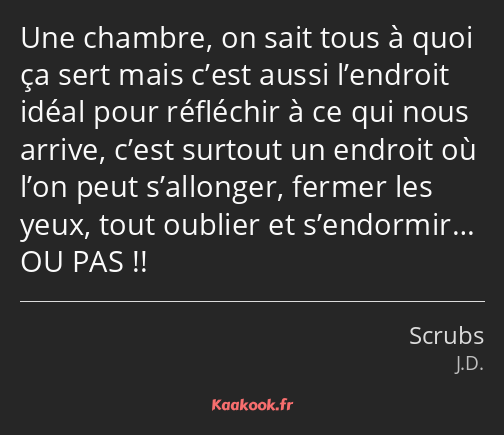 Une chambre, on sait tous à quoi ça sert mais c’est aussi l’endroit idéal pour réfléchir à ce qui nous arrive, c’est surtout un endroit où l’on peut s’allonger, fermer les yeux, tout oublier et s’endormir… OU PAS !!

Scrubs
J.D.

Kaakook.fr